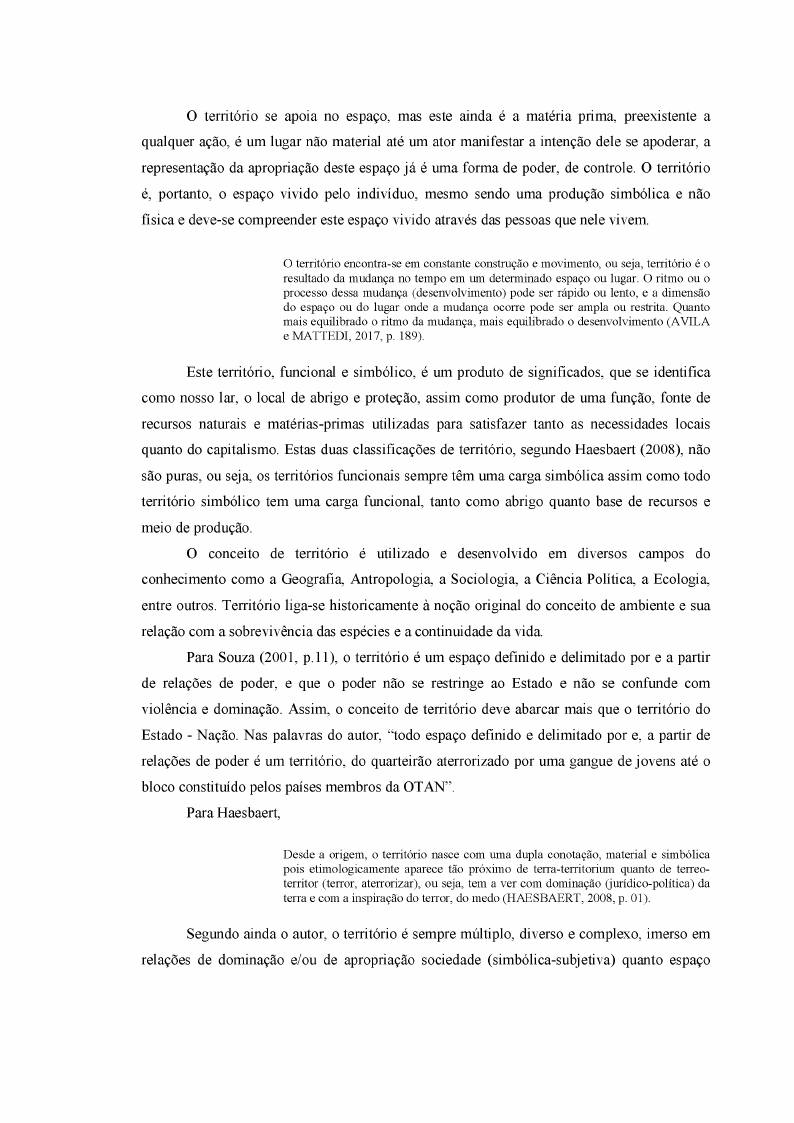 O território se apoia no espaço, mas este ainda é a matéria prima, preexistente a qualquer ação, é um lugar não material até um ator manifestar a intenção dele se apoderar, a representação da apropriação deste espaço já é uma forma de poder, de controle. O território é, portanto, o espaço vivido pelo indivíduo, mesmo sendo uma produção simbólica e não física e deve-se compreender este espaço vivido através das pessoas que nele vivem.

O território encontra-se em constante construção e movimento, ou seja, território é o resultado da mudança no tempo em um determinado espaço ou lugar. O ritmo ou o processo dessa mudança (desenvolvimento) pode ser rápido ou lento, e a dimensão do espaço ou do lugar onde a mudança ocorre pode ser ampla ou restrita. Quanto mais equilibrado o ritmo da mudança, mais equilibrado o desenvolvimento (AVILA e MATTEDI, 2017, p. 189).

Este território, funcional e simbólico, é um produto de significados, que se identifica como nosso lar, o local de abrigo e proteção, assim como produtor de uma função, fonte de recursos naturais e matérias-primas utilizadas para satisfazer tanto as necessidades locais quanto do capitalismo. Estas duas classificações de território, segundo Haesbaert (2008), não são puras, ou seja, os territórios funcionais sempre têm uma carga simbólica assim como todo território simbólico tem uma carga funcional, tanto como abrigo quanto base de recursos e meio de produção.

O conceito de território é utilizado e desenvolvido em diversos campos do conhecimento como a Geografia, Antropologia, a Sociologia, a Ciência Política, a Ecologia, entre outros. Território liga-se historicamente à noção original do conceito de ambiente e sua relação com a sobrevivência das espécies e a continuidade da vida.

Para Souza (2001, p.11), o território é um espaço definido e delimitado por e a partir de relações de poder, e que o poder não se restringe ao Estado e não se confunde com violência e dominação. Assim, o conceito de território deve abarcar mais que o território do Estado - Nação. Nas palavras do autor, "todo espaço definido e delimitado por e, a partir de relações de poder é um território, do quarteirão aterrorizado por uma gangue de jovens até o bloco constituído pelos países membros da OTAN".

Para Haesbaert,

Desde a origem, o território nasce com uma dupla conotação, material e simbólica pois etimologicamente aparece tão próximo de terra-territorium quanto de terreo-territor (terror, aterrorizar), ou seja, tem a ver com dominação (jurídico-política) da terra e com a inspiração do terror, do medo (HAESBAERT, 2008, p. 01).

Segundo ainda o autor, o território é sempre múltiplo, diverso e complexo, imerso em relações de dominação e/ou de apropriação sociedade (simbólica-subjetiva) quanto espaço